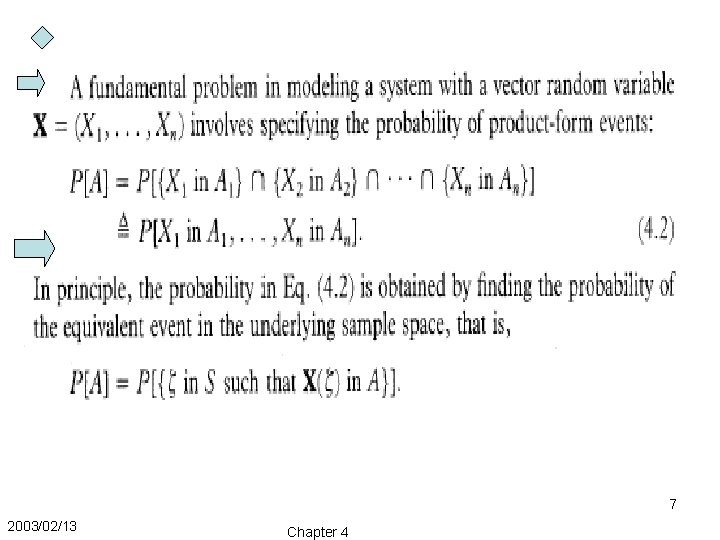 A fundamental problem in modeling a system with a vector random variable $\mathbf{X} = (X_1, \ldots, X_n)$ involves specifying the probability of product-form events:

$P[A] = P[\{X_1 \text{ in } A_1\} \cap \{X_2 \text{ in } A_2\} \cap \cdots \cap \{X_n \text{ in } A_n\}]$
$\triangleq P[X_1 \text{ in } A_1, \ldots, X_n \text{ in } A_n].$ (4.2)

In principle, the probability in Eq. (4.2) is obtained by finding the probability of the equivalent event in the underlying sample space, that is,

$P[A] = P[\{\zeta \text{ in } S \text{ such that } \mathbf{X}(\zeta) \text{ in } A\}].$

7

2003/02/13

Chapter 4